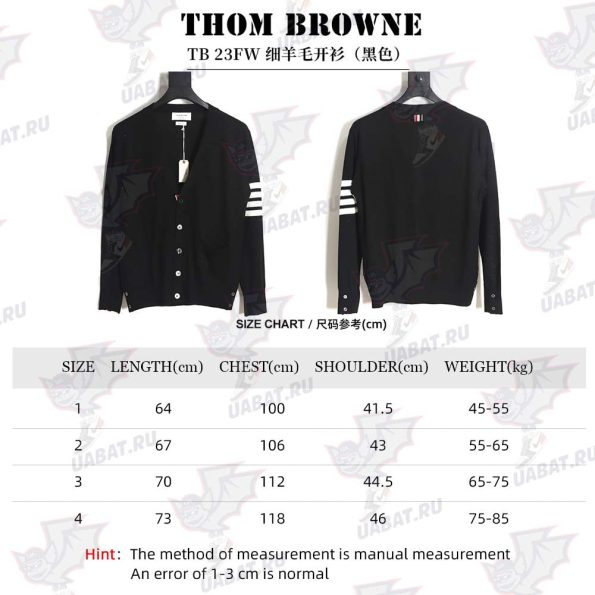 THOM BROWNE

TB 23FW 细羊毛开衫（黑色）

UABAT.RU

SIZE CHART / 尺码参考(cm)

| SIZE | LENGTH(cm) | CHEST(cm) | SHOULDER(cm) | WEIGHT(kg) |
|---|---|---|---|---|
| 1 | 64 | 100 | 41.5 | 45-55 |
| 2 | 67 | 106 | 43 | 55-65 |
| 3 | 70 | 112 | 44.5 | 65-75 |
| 4 | 73 | 118 | 46 | 75-85 |

Hint: The method of measurement is manual measurement
An error of 1-3 cm is normal